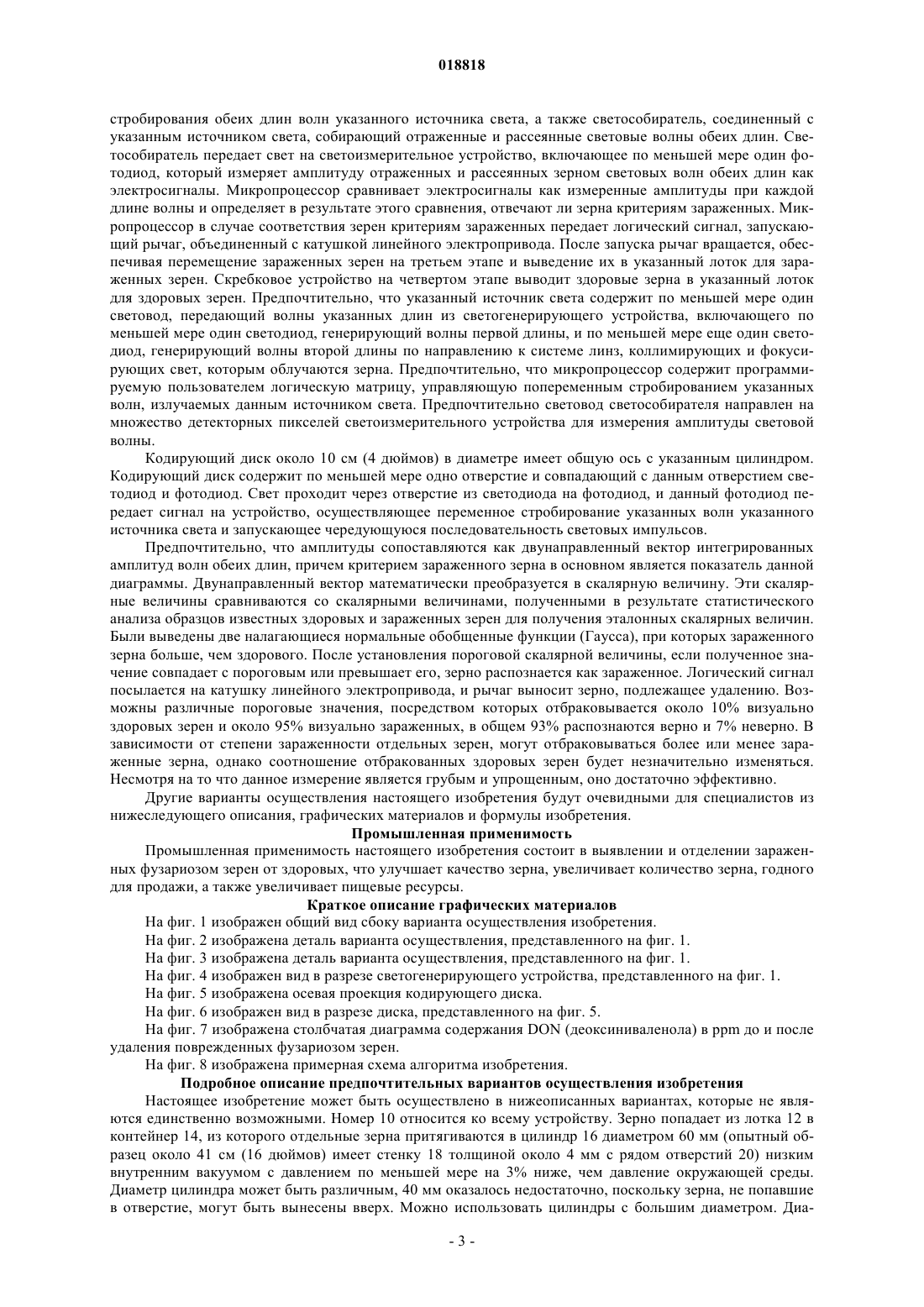 018818

стробирования обеих длин волн указанного источника света, а также светособиратель, соединенный с указанным источником света, собирающий отраженные и рассеянные световые волны обеих длин. Светособиратель передает свет на светоизмерительное устройство, включающее по меньшей мере один фотодиод, который измеряет амплитуду отраженных и рассеянных зерном световых волн обеих длин как электросигналы. Микропроцессор сравнивает электросигналы как измеренные амплитуды при каждой длине волны и определяет в результате этого сравнения, отвечают ли зерна критериям зараженных. Микропроцессор в случае соответствия зерен критериям зараженных передает логический сигнал, запускающий рычаг, объединенный с катушкой линейного электропривода. После запуска рычаг вращается, обеспечивая перемещение зараженных зерен на третьем этапе и выведение их в указанный лоток для зараженных зерен. Скребковое устройство на четвертом этапе выводит здоровые зерна в указанный лоток для здоровых зерен. Предпочтительно, что указанный источник света содержит по меньшей мере один световод, передающий волны указанных длин из светогенерирующего устройства, включающего по меньшей мере один светодиод, генерирующий волны первой длины, и по меньшей мере еще один светодиод, генерирующий волны второй длины по направлению к системе линз, коллимирующих и фокусирующих свет, которым облучаются зерна. Предпочтительно, что микропроцессор содержит программируемую пользователем логическую матрицу, управляющую попеременным стробированием указанных волн, излучаемых данным источником света. Предпочтительно световод светособирателя направлен на множество детекторных пикселей светоизмерительного устройства для измерения амплитуды световой волны.

Кодирующий диск около 10 см (4 дюймов) в диаметре имеет общую ось с указанным цилиндром. Кодирующий диск содержит по меньшей мере одно отверстие и совпадающий с данным отверстием светодиод и фотодиод. Свет проходит через отверстие из светодиода на фотодиод, и данный фотодиод передает сигнал на устройство, осуществляющее переменное стробирование указанных волн указанного источника света и запускающее чередующуюся последовательность световых импульсов.

Предпочтительно, что амплитуды сопоставляются как двунаправленный вектор интегрированных амплитуд волн обеих длин, причем критерием зараженного зерна в основном является показатель данной диаграммы. Двунаправленный вектор математически преобразуется в скалярную величину. Эти скалярные величины сравниваются со скалярными величинами, полученными в результате статистического анализа образцов известных здоровых и зараженных зерен для получения эталонных скалярных величин. Были выведены две налагающиеся нормальные обобщенные функции (Гаусса), при которых зараженного зерна больше, чем здорового. После установления пороговой скалярной величины, если полученное значение совпадает с пороговым или превышает его, зерно распознается как зараженное. Логический сигнал посылается на катушку линейного электропривода, и рычаг выносит зерно, подлежащее удалению. Возможны различные пороговые значения, посредством которых отбраковывается около 10% визуально здоровых зерен и около 95% визуально зараженных, в общем 93% распознаются верно и 7% неверно. В зависимости от степени зараженности отдельных зерен, могут отбраковываться более или менее зараженные зерна, однако соотношение отбракованных здоровых зерен будет незначительно изменяться. Несмотря на то что данное измерение является грубым и упрощенным, оно достаточно эффективно.

Другие варианты осуществления настоящего изобретения будут очевидными для специалистов из нижеследующего описания, графических материалов и формулы изобретения.

Промышленная применимость

Промышленная применимость настоящего изобретения состоит в выявлении и отделении зараженных фузариозом зерен от здоровых, что улучшает качество зерна, увеличивает количество зерна, годного для продажи, а также увеличивает пищевые ресурсы.

Краткое описание графических материалов

На фиг. 1 изображен общий вид сбоку варианта осуществления изобретения.

На фиг. 2 изображена деталь варианта осуществления, представленного на фиг. 1.

На фиг. 3 изображена деталь варианта осуществления, представленного на фиг. 1.

На фиг. 4 изображен вид в разрезе светогенерирующего устройства, представленного на фиг. 1.

На фиг. 5 изображена осевая проекция кодирующего диска.

На фиг. 6 изображен вид в разрезе диска, представленного на фиг. 5.

На фиг. 7 изображена столбчатая диаграмма содержания DON (деоксиниваленола) в ppm до и после удаления поврежденных фузариозом зерен.

На фиг. 8 изображена примерная схема алгоритма изобретения.

Подробное описание предпочтительных вариантов осуществления изобретения

Настоящее изобретение может быть осуществлено в нижеописанных вариантах, которые не являются единственно возможными. Номер 10 относится ко всему устройству. Зерно попадает из лотка 12 в контейнер 14, из которого отдельные зерна притягиваются в цилиндр 16 диаметром 60 мм (опытный образец около 41 см (16 дюймов) имеет стенку 18 толщиной около 4 мм с рядом отверстий 20) низким внутренним вакуумом с давлением по меньшей мере на 3% ниже, чем давление окружающей среды. Диаметр цилиндра может быть различным, 40 мм оказалось недостаточно, поскольку зерна, не попавшие в отверстие, могут быть вынесены вверх. Можно использовать цилиндры с большим диаметром. Диа-

- 3 -